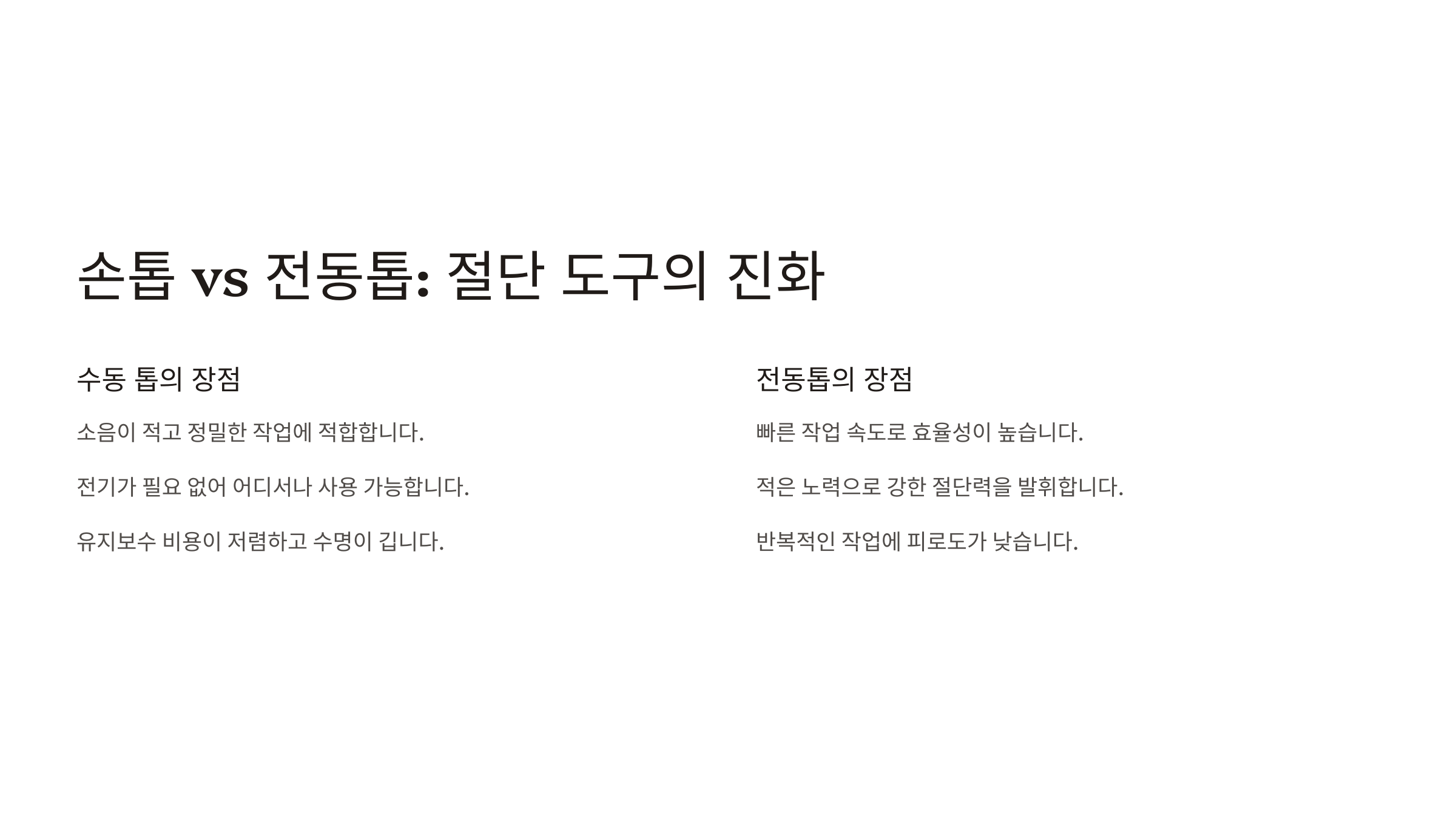 손톱 vs 전동톱: 절단 도구의 진화

수동 톱의 장점

소음이 적고 정밀한 작업에 적합합니다.

전기가 필요 없어 어디서나 사용 가능합니다.

유지보수 비용이 저렴하고 수명이 깁니다.

전동톱의 장점

빠른 작업 속도로 효율성이 높습니다.

적은 노력으로 강한 절단력을 발휘합니다.

반복적인 작업에 피로도가 낮습니다.